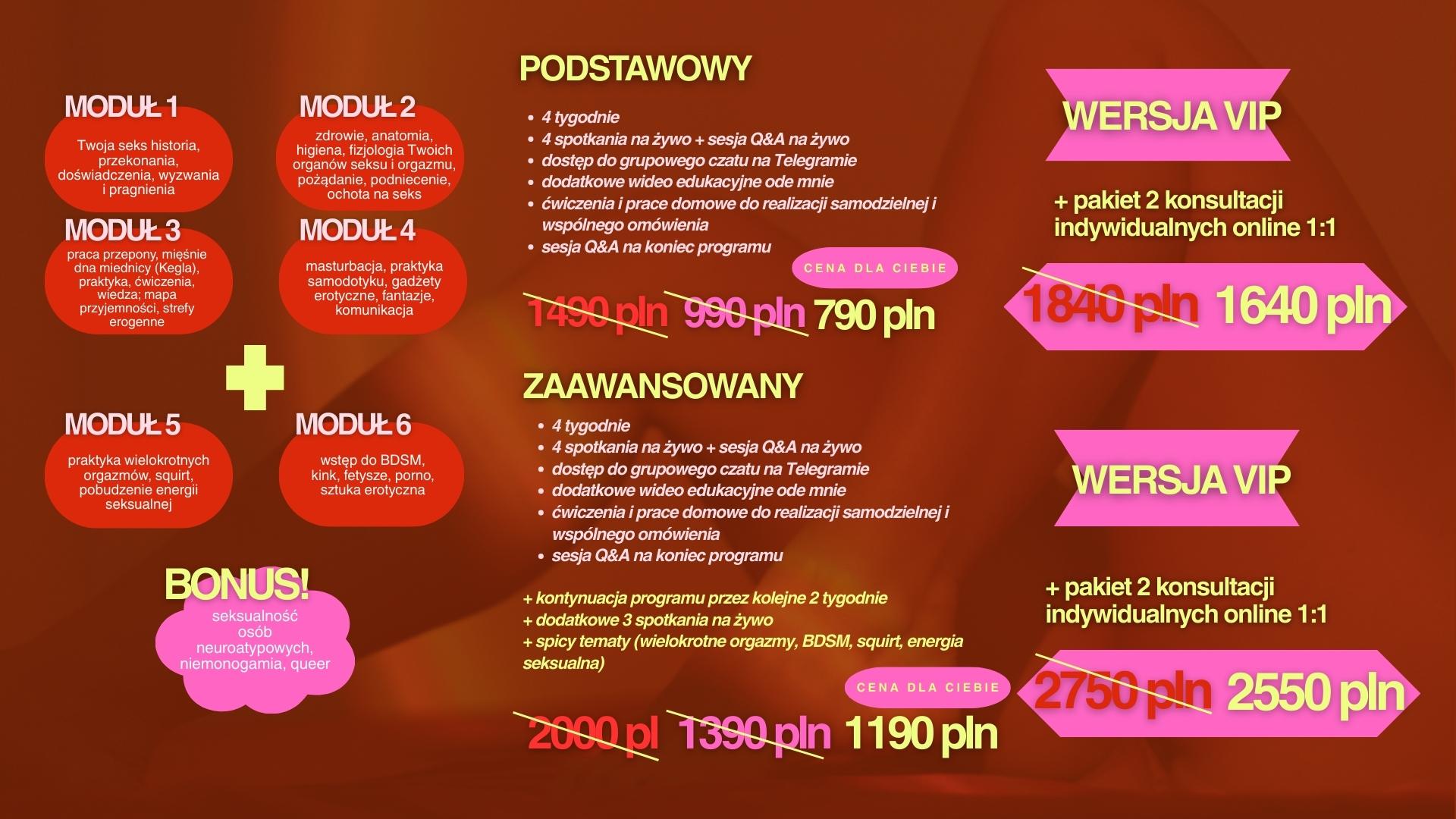 MODUŁ 1

Twoja seks historia, przekonania, doświadczenia, wyzwania i pragnienia

MODUŁ 2

zdrowie, anatomia, higiena, fizjologia Twoich organów seksu i orgazmu, pożądanie, podniecenie, ochota na seks

MODUŁ 3

praca przepony, mięśnie dna miednicy (Kegla), praktyka, ćwiczenia, wiedza; mapa przyjemności, strefy erogenne

MODUŁ 4

masturbacja, praktyka samodotyku, gadżety erotyczne, fantazje, komunikacja

MODUŁ 5

praktyka wielokrotnych orgazmów, squirt, pobudzenie energii seksualnej

MODUŁ 6

wstęp do BDSM, kink, fetysze, porno, sztuka erotyczna

BONUS!

seksualność osób neuroatypowych, niemonogamia, queer

PODSTAWOWY

• 4 tygodnie
• 4 spotkania na żywo + sesja Q&A na żywo
• dostęp do grupowego czatu na Telegramie
• dodatkowe wideo edukacyjne ode mnie
• ćwiczenia i prace domowe do realizacji samodzielnej i wspólnego omówienia
• sesja Q&A na koniec programu

CENA DLA CIEBIE

1490 pln 990 pln 790 pln

ZAAWANSOWANY

• 4 tygodnie
• 4 spotkania na żywo + sesja Q&A na żywo
• dostęp do grupowego czatu na Telegramie
• dodatkowe wideo edukacyjne ode mnie
• ćwiczenia i prace domowe do realizacji samodzielnej i wspólnego omówienia
• sesja Q&A na koniec programu

+ kontynuacja programu przez kolejne 2 tygodnie
+ dodatkowe 3 spotkania na żywo
+ spicy tematy (wielokrotne orgazmy, BDSM, squirt, energia seksualna)

CENA DLA CIEBIE

2000 pl 1390 pln 1190 pln

WERSJA VIP

+ pakiet 2 konsultacji indywidualnych online 1:1

1840 pln 1640 pln

WERSJA VIP

+ pakiet 2 konsultacji indywidualnych online 1:1

2750 pln 2550 pln